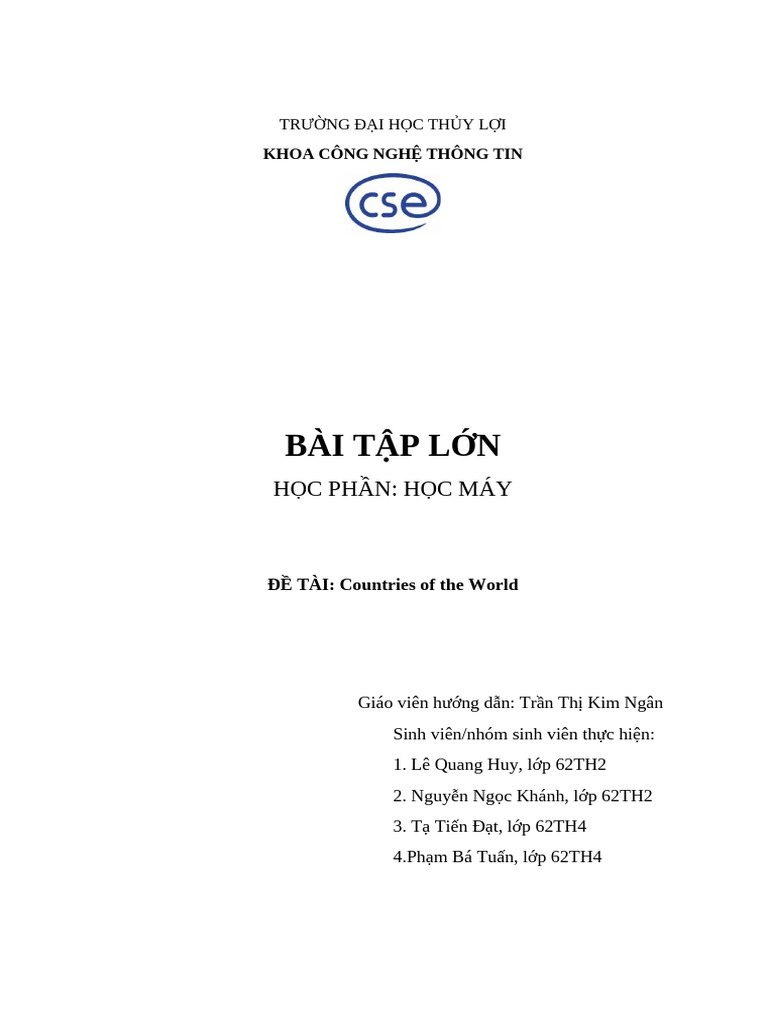 TRƯỜNG ĐẠI HỌC THỦY LỢI
KHOA CÔNG NGHỆ THÔNG TIN

cse

BÀI TẬP LỚN
HỌC PHẦN: HỌC MÁY

ĐỀ TÀI: Countries of the World

Giáo viên hướng dẫn: Trần Thị Kim Ngân
Sinh viên/nhóm sinh viên thực hiện:
1. Lê Quang Huy, lớp 62TH2
2. Nguyễn Ngọc Khánh, lớp 62TH2
3. Tạ Tiến Đạt, lớp 62TH4
4.Phạm Bá Tuấn, lớp 62TH4